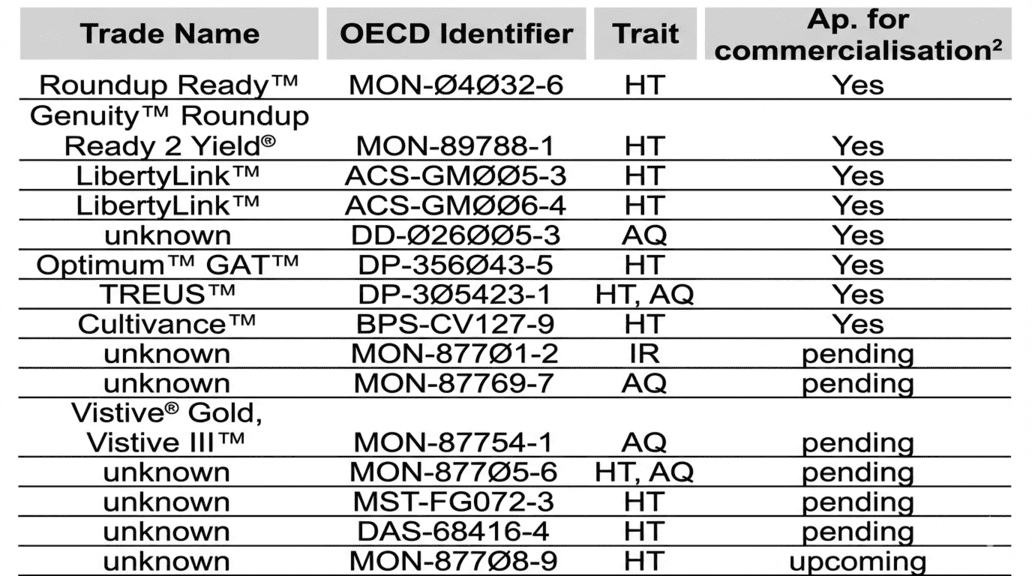 | Trade Name | OECD Identifier | Trait | Ap. for commercialisation$^2$ |
|---|---|---|---|
| Roundup Ready™ | MON-Ø4Ø32-6 | HT | Yes |
| Genuity™ Roundup Ready 2 Yield® | MON-89788-1 | HT | Yes |
| LibertyLink™ | ACS-GMØØ5-3 | HT | Yes |
| LibertyLink™ | ACS-GMØØ6-4 | HT | Yes |
| unknown | DD-Ø26ØØ5-3 | AQ | Yes |
| Optimum™ GAT™ | DP-356Ø43-5 | HT | Yes |
| TREUS™ | DP-3Ø5423-1 | HT, AQ | Yes |
| Cultivance™ | BPS-CV127-9 | HT | Yes |
| unknown | MON-877Ø1-2 | IR | pending |
| unknown | MON-87769-7 | AQ | pending |
| Vistive® Gold, Vistive III™ | MON-87754-1 | AQ | pending |
| unknown | MON-877Ø5-6 | HT, AQ | pending |
| unknown | MST-FG072-3 | HT | pending |
| unknown | DAS-68416-4 | HT | pending |
| unknown | MON-877Ø8-9 | HT | upcoming |